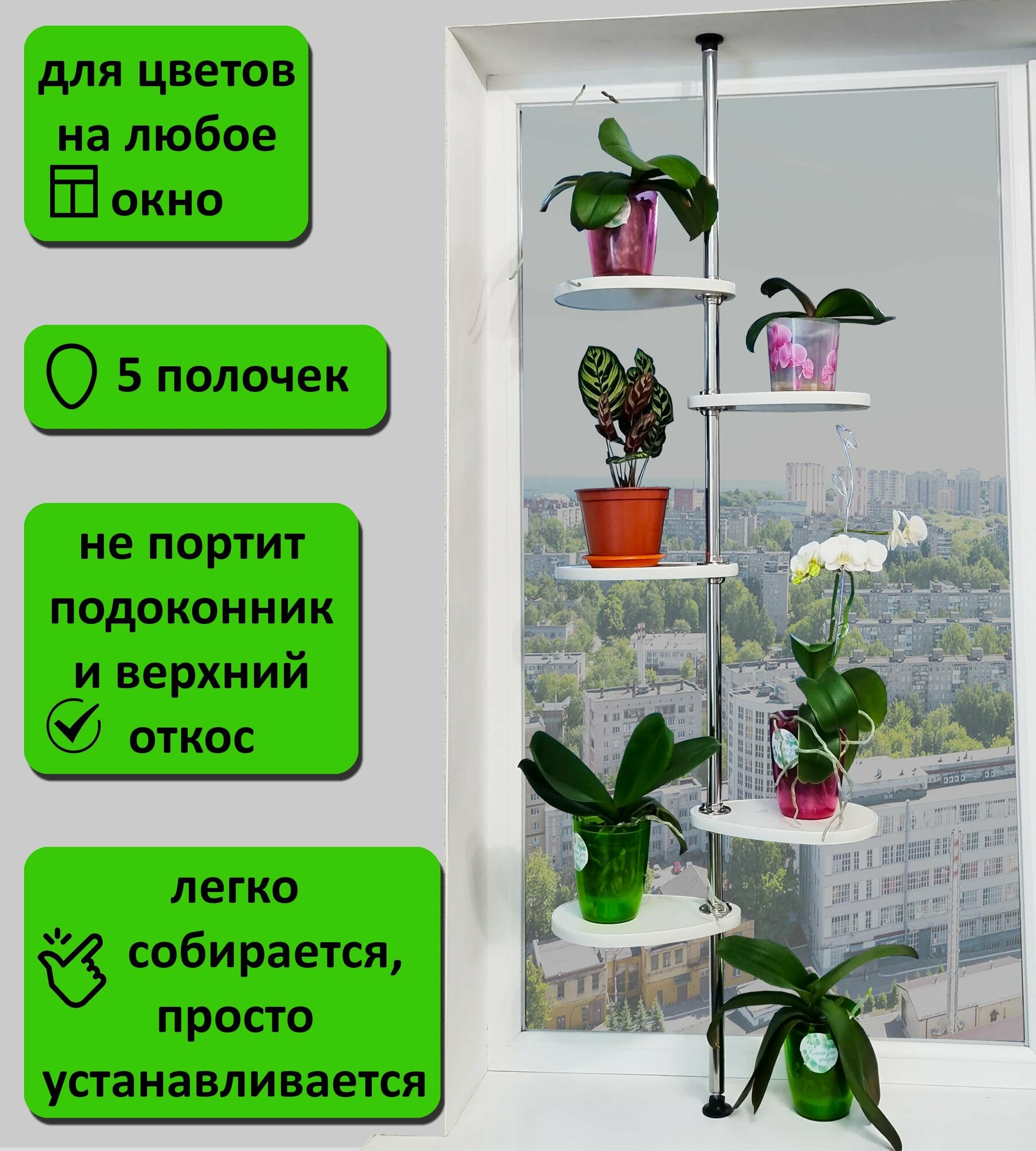 для цветов на любое окно

5 полочек

не портит подоконник и верхний откос

легко собирается, просто устанавливается